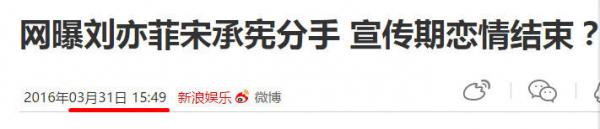 网曝刘亦菲宋承宪分手 宣传期恋情结束？

2016年03月31日 15:49 新浪娱乐 微博